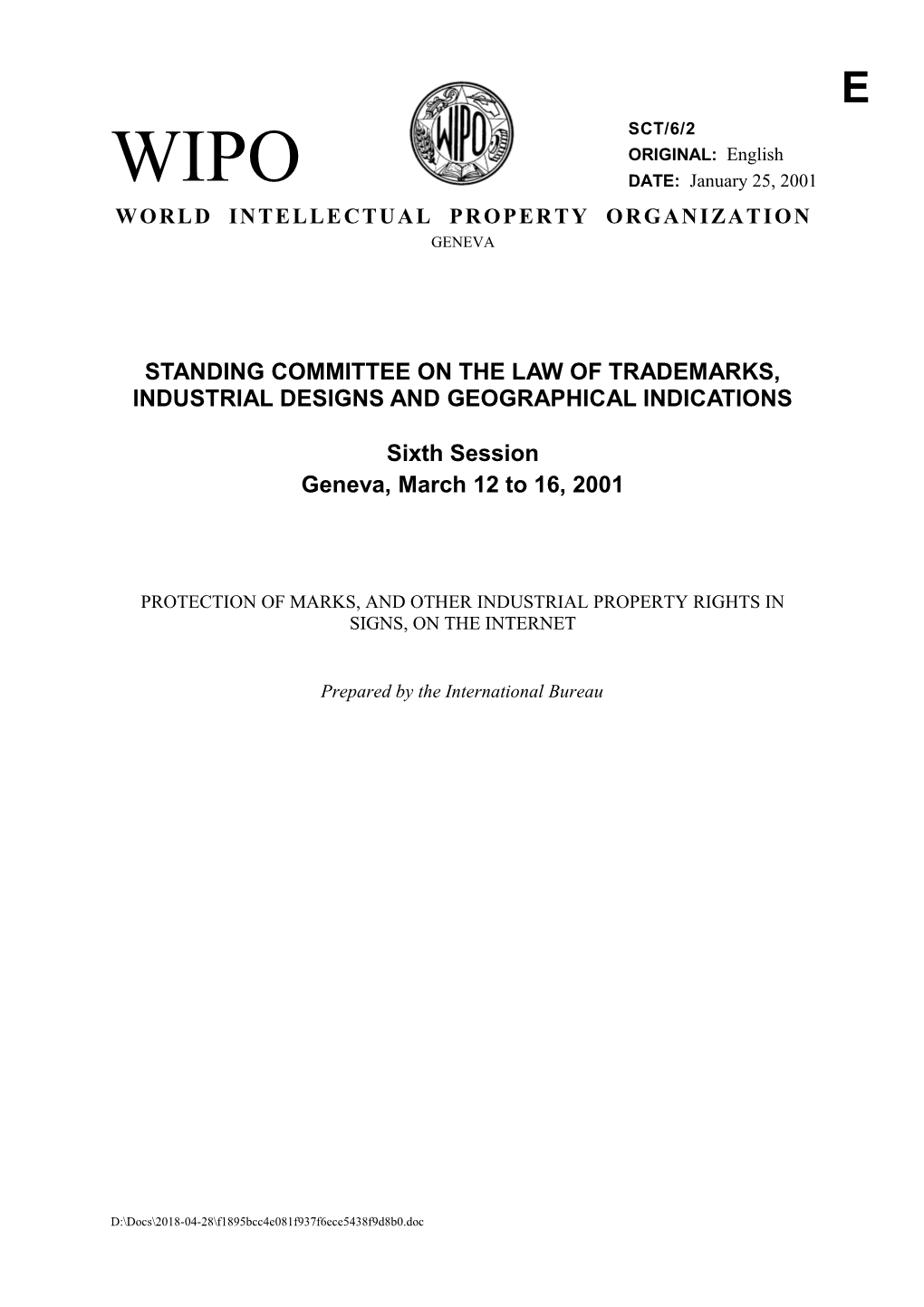 E

WIPO

WIPO

SCT/6/2
ORIGINAL: English
DATE: January 25, 2001

WORLD INTELLECTUAL PROPERTY ORGANIZATION
GENEVA

STANDING COMMITTEE ON THE LAW OF TRADEMARKS, INDUSTRIAL DESIGNS AND GEOGRAPHICAL INDICATIONS

Sixth Session
Geneva, March 12 to 16, 2001

PROTECTION OF MARKS, AND OTHER INDUSTRIAL PROPERTY RIGHTS IN SIGNS, ON THE INTERNET

Prepared by the International Bureau

D:\Docs\2018-04-28\f1895bcc4e081f937f6ece5438f9d8b0.doc